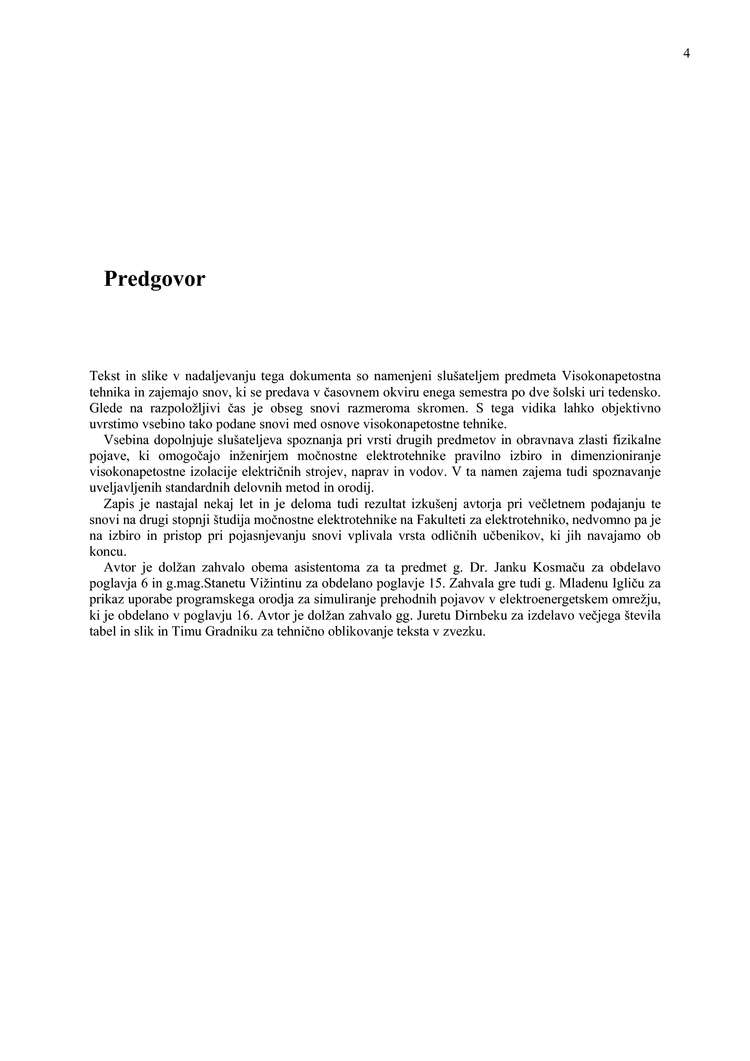 4

Predgovor

Tekst in slike v nadaljevanju tega dokumenta so namenjeni slušateljem predmeta Visokonapetostna tehnika in zajemajo snov, ki se predava v časovnem okviru enega semestra po dve šolski uri tedensko. Glede na razpoložljivi čas je obseg snovi razmeroma skromen. S tega vidika lahko objektivno uvrstimo vsebino tako podane snovi med osnove visokonapetostne tehnike.

Vsebina dopolnjuje slušateljeva spoznanja pri vrsti drugih predmetov in obravnava zlasti fizikalne pojave, ki omogočajo inženirjem močnostne elektrotehnike pravilno izbiro in dimenzioniranje visokonapetostne izolacije električnih strojev, naprav in vodov. V ta namen zajema tudi spoznavanje uveljavljenih standardnih delovnih metod in orodij.

Zapis je nastajal nekaj let in je deloma tudi rezultat izkušenj avtorja pri večletnem podajanju te snovi na drugi stopnji študija močnostne elektrotehnike na Fakulteti za elektrotehniko, nedvomno pa je na izbiro in pristop pri pojasnjevanju snovi vplivala vrsta odličnih učbenikov, ki jih navajamo ob koncu.

Avtor je dolžan zahvalo obema asistentoma za ta predmet g. Dr. Janku Kosmaču za obdelavo poglavja 6 in g.mag.Stanetu Vižintinu za obdelano poglavje 15. Zahvala gre tudi g. Mladenu Igliču za prikaz uporabe programskega orodja za simuliranje prehodnih pojavov v elektroenergetskem omrežju, ki je obdelano v poglavju 16. Avtor je dolžan zahvalo gg. Juretu Dirnbeku za izdelavo večjega števila tabel in slik in Timu Gradniku za tehnično oblikovanje teksta v zvezku.